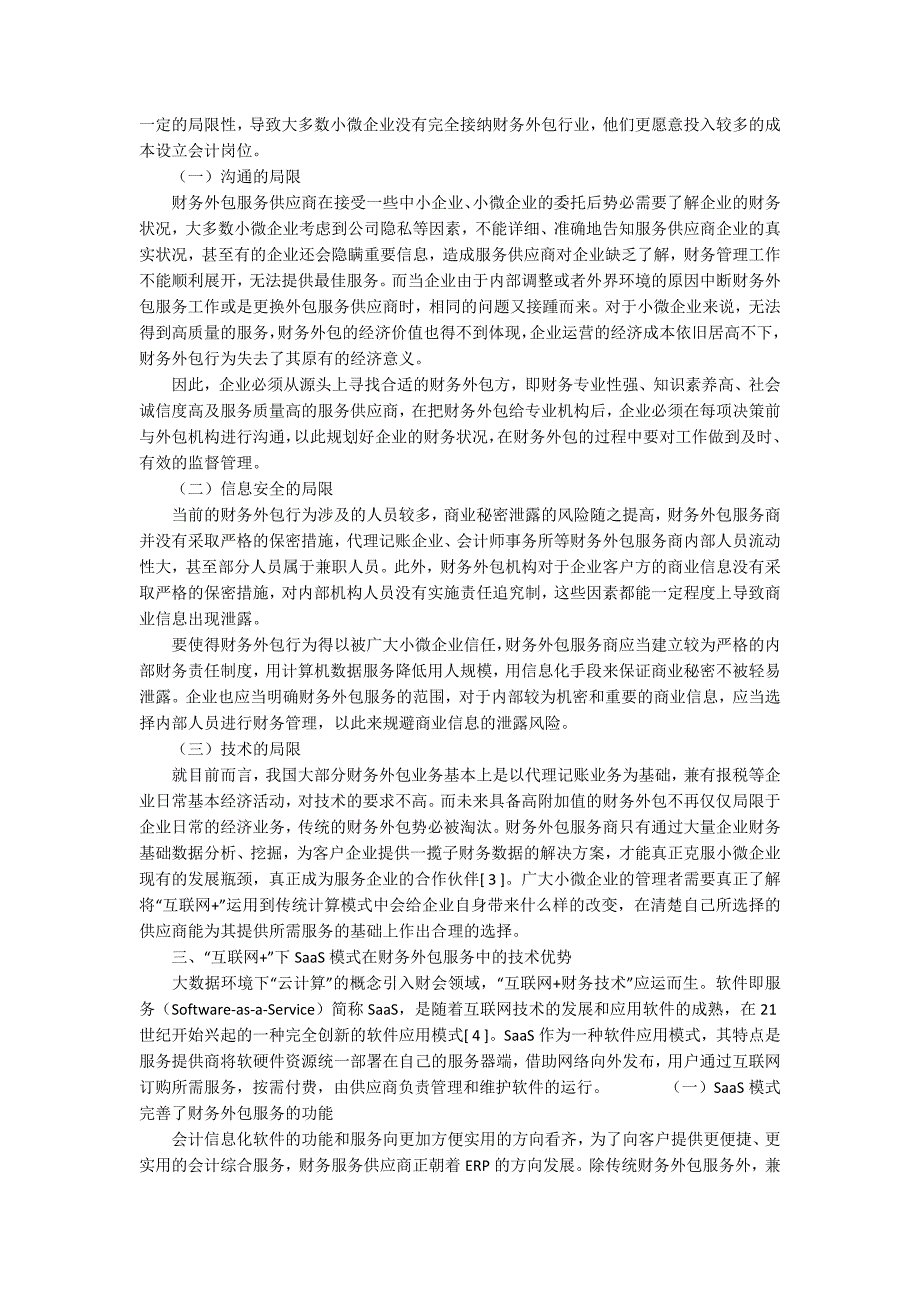 一定的局限性，导致大多数小微企业没有完全接纳财务外包行业，他们更愿意投入较多的成本设立会计岗位。

（一）沟通的局限

财务外包服务供应商在接受一些中小企业、小微企业的委托后势必需要了解企业的财务状况，大多数小微企业考虑到公司隐私等因素，不能详细、准确地告知服务供应商企业的真实状况，甚至有的企业还会隐瞒重要信息，造成服务供应商对企业缺乏了解，财务管理工作不能顺利展开，无法提供最佳服务。而当企业由于内部调整或者外界环境的原因中断财务外包服务工作或是更换外包服务供应商时，相同的问题又接踵而来。对于小微企业来说，无法得到高质量的服务，财务外包的经济价值也得不到体现，企业运营的经济成本依旧居高不下，财务外包行为失去了其原有的经济意义。

因此，企业必须从源头上寻找合适的财务外包方，即财务专业性强、知识素养高、社会诚信度高及服务质量高的服务供应商，在把财务外包给专业机构后，企业必须在每项决策前与外包机构进行沟通，以此规划好企业的财务状况，在财务外包的过程中要对工作做到及时、有效的监督管理。

（二）信息安全的局限

当前的财务外包行为涉及的人员较多，商业秘密泄露的风险随之提高，财务外包服务商并没有采取严格的保密措施，代理记账企业、会计师事务所等财务外包服务商内部人员流动性大，甚至部分人员属于兼职人员。此外，财务外包机构对于企业客户方的商业信息没有采取严格的保密措施，对内部机构人员没有实施责任追究制，这些因素都能一定程度上导致商业信息出现泄露。

要使得财务外包行为得以被广大小微企业信任，财务外包服务商应当建立较为严格的内部财务责任制度，用计算机数据服务降低用人规模，用信息化手段来保证商业秘密不被轻易泄露。企业也应当明确财务外包服务的范围，对于内部较为机密和重要的商业信息，应当选择内部人员进行财务管理，以此来规避商业信息的泄露风险。

（三）技术的局限

就目前而言，我国大部分财务外包业务基本上是以代理记账业务为基础，兼有报税等企业日常基本经济活动，对技术的要求不高。而未来具备高附加值的财务外包不再仅仅局限于企业日常的经济业务，传统的财务外包势必被淘汰。财务外包服务商只有通过大量企业财务基础数据分析、挖掘，为客户企业提供一揽子财务数据的解决方案，才能真正克服小微企业现有的发展瓶颈，真正成为服务企业的合作伙伴[ 3 ]。广大小微企业的管理者需要真正了解将“互联网+”运用到传统计算模式中会给企业自身带来什么样的改变，在清楚自己所选择的供应商能为其提供所需服务的基础上作出合理的选择。

三、“互联网+”下 SaaS 模式在财务外包服务中的技术优势

大数据环境下“云计算”的概念引入财会领域，“互联网+财务技术”应运而生。软件即服务（Software-as-a-Service）简称 SaaS，是随着互联网技术的发展和应用软件的成熟，在 21 世纪开始兴起的一种完全创新的软件应用模式[ 4 ]。SaaS 作为一种软件应用模式，其特点是服务提供商将软硬件资源统一部署在自己的服务器端，借助网络向外发布，用户通过互联网订购所需服务，按需付费，由供应商负责管理和维护软件的运行。 （一）SaaS 模式完善了财务外包服务的功能

会计信息化软件的功能和服务向更加方便实用的方向看齐，为了向客户提供更便捷、更实用的会计综合服务，财务服务供应商正朝着 ERP 的方向发展。除传统财务外包服务外，兼